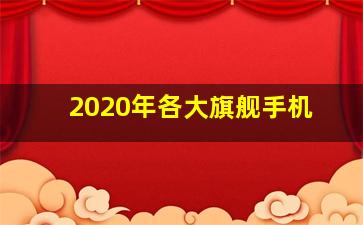 2020年各大旗舰手机